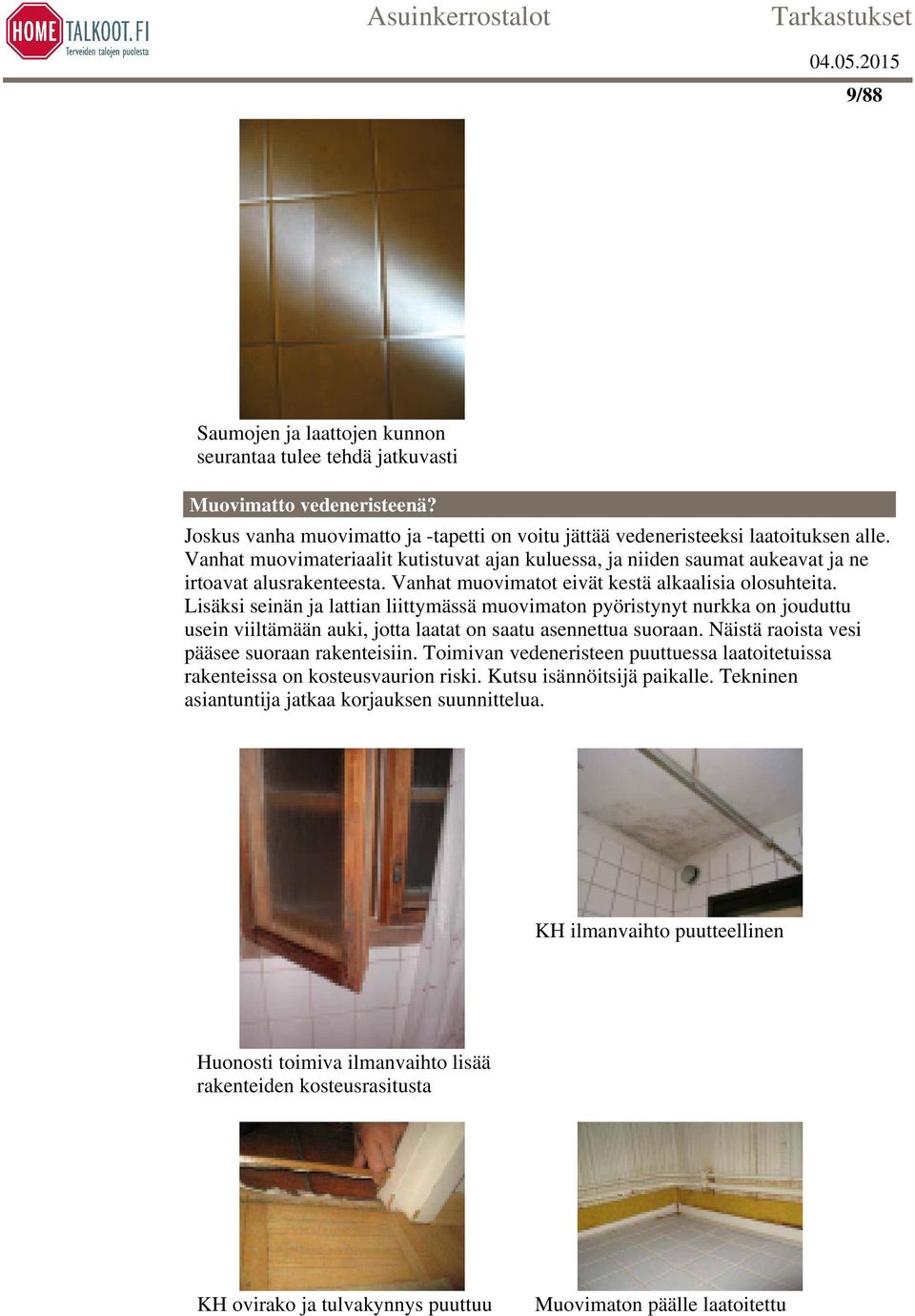 HOME TALKOOT.FI
Terveiden talojen puolesta

Asuinkerrostalot

Tarkastukset

04.05.2015

9/88

Saumojen ja laattojen kunnon seurantaa tulee tehdä jatkuvasti

Muovimatto vedeneristeenä?

Joskus vanha muovimatto ja -tapetti on voitu jättää vedeneristeeksi laatoituksen alle. Vanhat muovimateriaalit kutistuvat ajan kuluessa, ja niiden saumat aukeavat ja ne irtoavat alusrakenteesta. Vanhat muovimatot eivät kestä alkaalisia olosuhteita. Lisäksi seinän ja lattian liittymässä muovimaton pyöristynyt nurkka on jouduttu usein viiltämään auki, jotta laatat on saatu asennettua suoraan. Näistä raoista vesi pääsee suoraan rakenteisiin. Toimivan vedeneristeen puuttuessa laatoitetuissa rakenteissa on kosteusvaurion riski. Kutsu isännöitsijä paikalle. Tekninen asiantuntija jatkaa korjauksen suunnittelua.

KH ilmanvaihto puutteellinen

Huonosti toimiva ilmanvaihto lisää rakenteiden kosteusrasitusta

KH ovirako ja tulvakynnys puuttuu

Muovimaton päälle laatoitettu